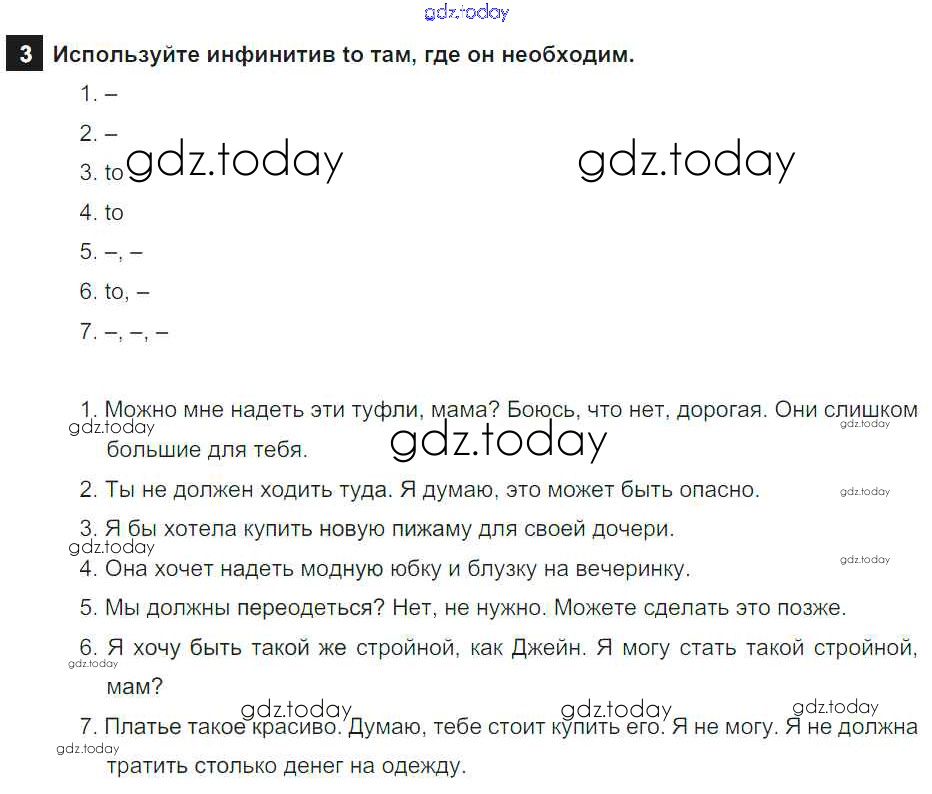 3 Используйте инфинитив to там, где он необходим.

1. –

2. –

3. to

4. to

5. –, –

6. to, –

7. –, –, –

1. Можно мне надеть эти туфли, мама? Боюсь, что нет, дорогая. Они слишком большие для тебя.

2. Ты не должен ходить туда. Я думаю, это может быть опасно.

3. Я бы хотела купить новую пижаму для своей дочери.

4. Она хочет надеть модную юбку и блузку на вечеринку.

5. Мы должны переодеться? Нет, не нужно. Можете сделать это позже.

6. Я хочу быть такой же стройной, как Джейн. Я могу стать такой стройной, мам?

7. Платье такое красиво. Думаю, тебе стоит купить его. Я не могу. Я не должна тратить столько денег на одежду.

gdz.today